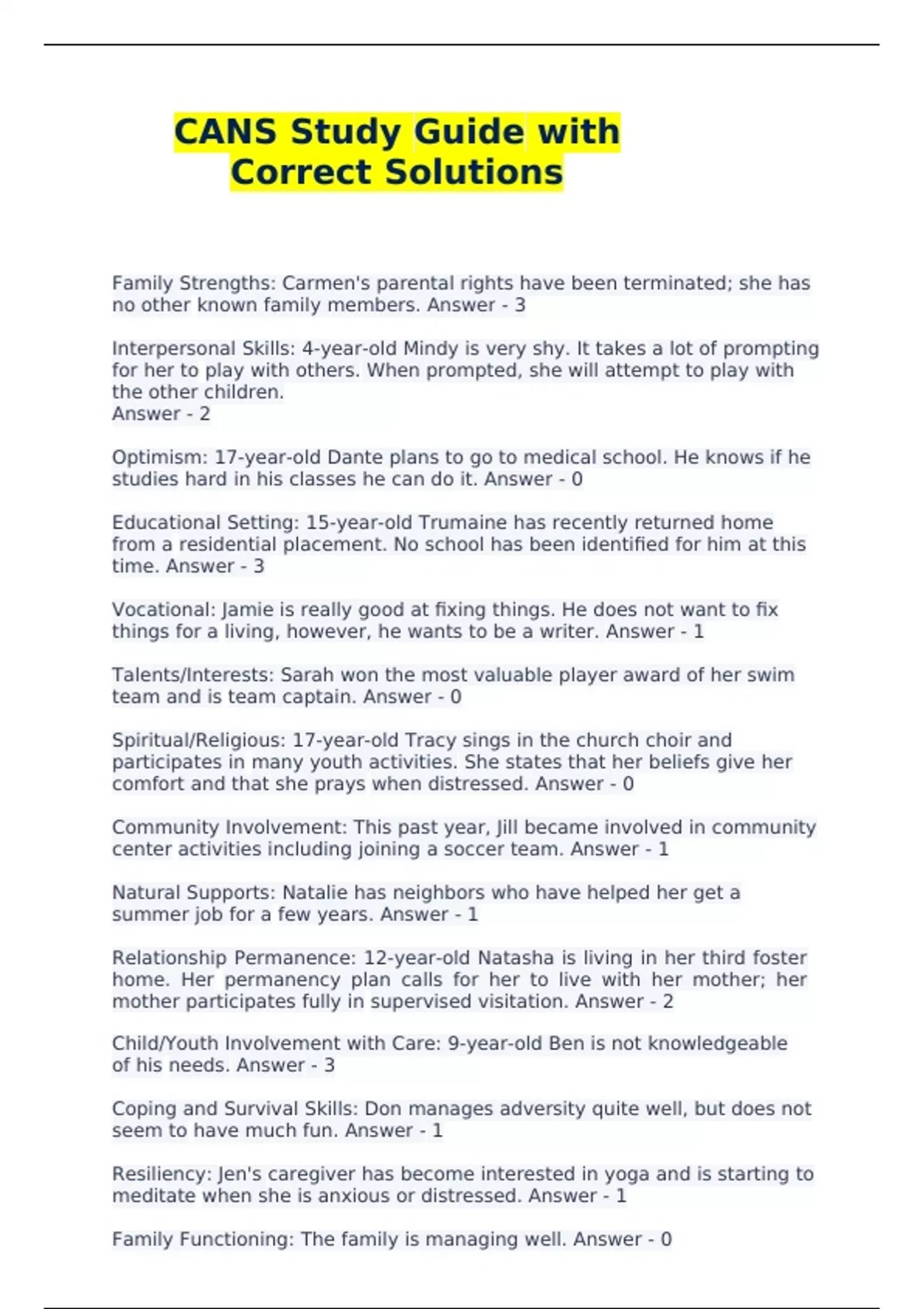 CANS Study Guide with Correct Solutions

Family Strengths: Carmen's parental rights have been terminated; she has no other known family members. Answer - 3

Interpersonal Skills: 4-year-old Mindy is very shy. It takes a lot of prompting for her to play with others. When prompted, she will attempt to play with the other children.
Answer - 2

Optimism: 17-year-old Dante plans to go to medical school. He knows if he studies hard in his classes he can do it. Answer - 0

Educational Setting: 15-year-old Trumaine has recently returned home from a residential placement. No school has been identified for him at this time. Answer - 3

Vocational: Jamie is really good at fixing things. He does not want to fix things for a living, however, he wants to be a writer. Answer - 1

Talents/Interests: Sarah won the most valuable player award of her swim team and is team captain. Answer - 0

Spiritual/Religious: 17-year-old Tracy sings in the church choir and participates in many youth activities. She states that her beliefs give her comfort and that she prays when distressed. Answer - 0

Community Involvement: This past year, Jill became involved in community center activities including joining a soccer team. Answer - 1

Natural Supports: Natalie has neighbors who have helped her get a summer job for a few years. Answer - 1

Relationship Permanence: 12-year-old Natasha is living in her third foster home. Her permanency plan calls for her to live with her mother; her mother participates fully in supervised visitation. Answer - 2

Child/Youth Involvement with Care: 9-year-old Ben is not knowledgeable of his needs. Answer - 3

Coping and Survival Skills: Don manages adversity quite well, but does not seem to have much fun. Answer - 1

Resiliency: Jen's caregiver has become interested in yoga and is starting to meditate when she is anxious or distressed. Answer - 1

Family Functioning: The family is managing well. Answer - 0